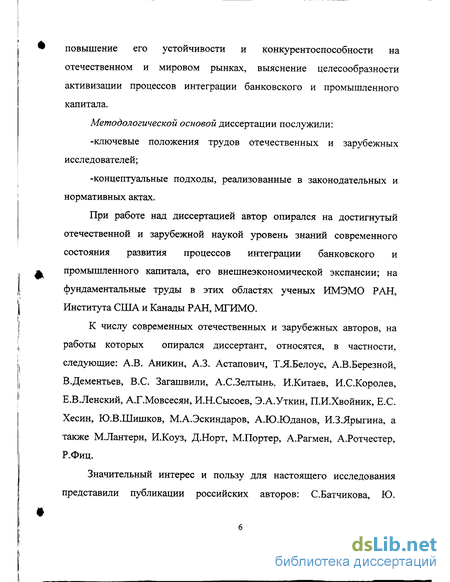 повышение его устойчивости и конкурентоспособности на отечественном и мировом рынках, выяснение целесообразности активизации процессов интеграции банковского и промышленного капитала.

Методологической основой диссертации послужили:

-ключевые положения трудов отечественных и зарубежных исследователей;

-концептуальные подходы, реализованные в законодательных и нормативных актах.

При работе над диссертацией автор опирался на достигнутый отечественной и зарубежной наукой уровень знаний современного состояния развития процессов интеграции банковского и промышленного капитала, его внешнеэкономической экспансии; на фундаментальные труды в этих областях ученых ИМЭМО РАН, Института США и Канады РАН, МГИМО.

К числу современных отечественных и зарубежных авторов, на работы которых опирался диссертант, относятся, в частности, следующие: А.В. Аникин, А.З. Астапович, Т.Я.Белоус, А.В.Березной, В.Дементьев, В.С. Загашвили, А.С.Зелтынь. И.Китаев, И.С.Королев, Е.В.Ленский, А.Г.Мовсесян, И.Н.Сысоев, Э.А.Уткин, П.И.Хвойник, Е.С. Хесин, Ю.В.Шишков, М.А.Эскиндаров, А.Ю.Юданов, И.З.Ярыгина, а также М.Лантери, И.Коуз, Д.Норт, М.Портер, А.Рагмен, А.Ротчестер, Р.Фиц.

Значительный интерес и пользу для настоящего исследования представили публикации российских авторов: С.Батчикова, Ю.

6

dsLib.net
библиотека диссертаций